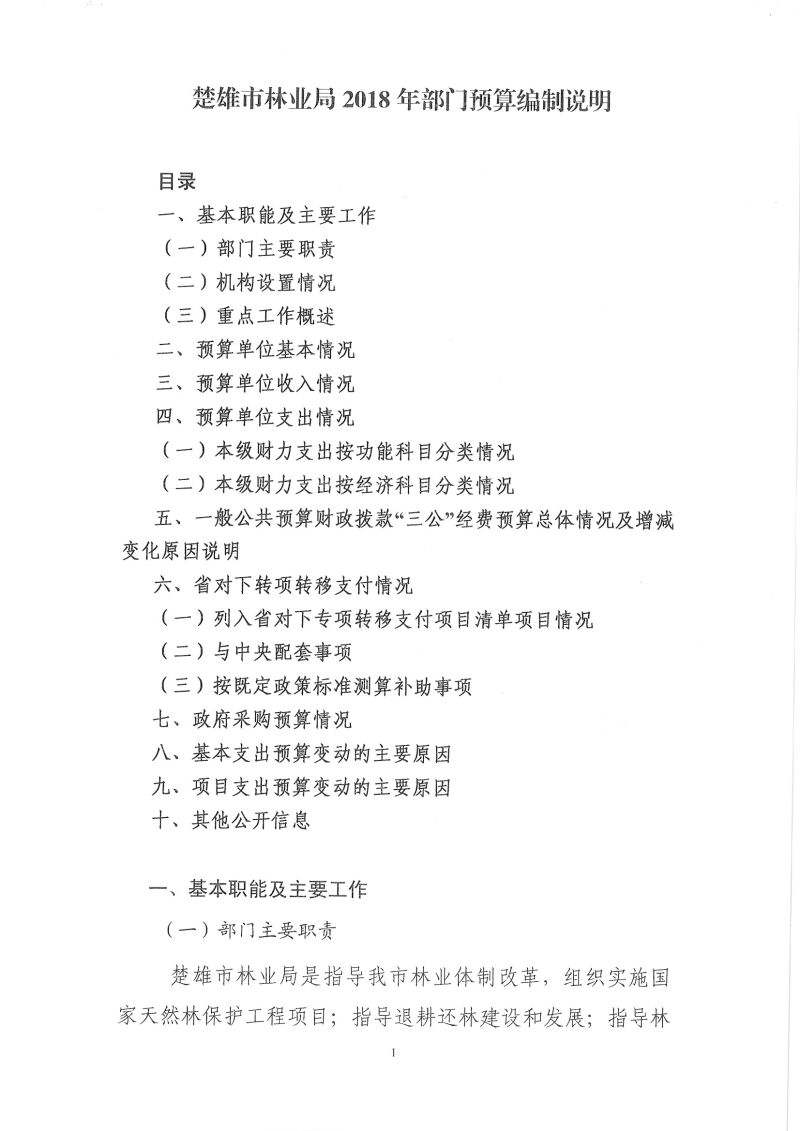 楚雄市林业局 2018 年部门预算编制说明

目录

一、基本职能及主要工作

（一）部门主要职责

（二）机构设置情况

（三）重点工作概述

二、预算单位基本情况

三、预算单位收入情况

四、预算单位支出情况

（一）本级财力支出按功能科目分类情况

（二）本级财力支出按经济科目分类情况

五、一般公共预算财政拨款“三公”经费预算总体情况及增减变化原因说明

六、省对下转项转移支付情况

（一）列入省对下专项转移支付项目清单项目情况

（二）与中央配套事项

（三）按既定政策标准测算补助事项

七、政府采购预算情况

八、基本支出预算变动的主要原因

九、项目支出预算变动的主要原因

十、其他公开信息

一、基本职能及主要工作

（一）部门主要职责

楚雄市林业局是指导我市林业体制改革，组织实施国家天然林保护工程项目；指导退耕还林建设和发展；指导林

1